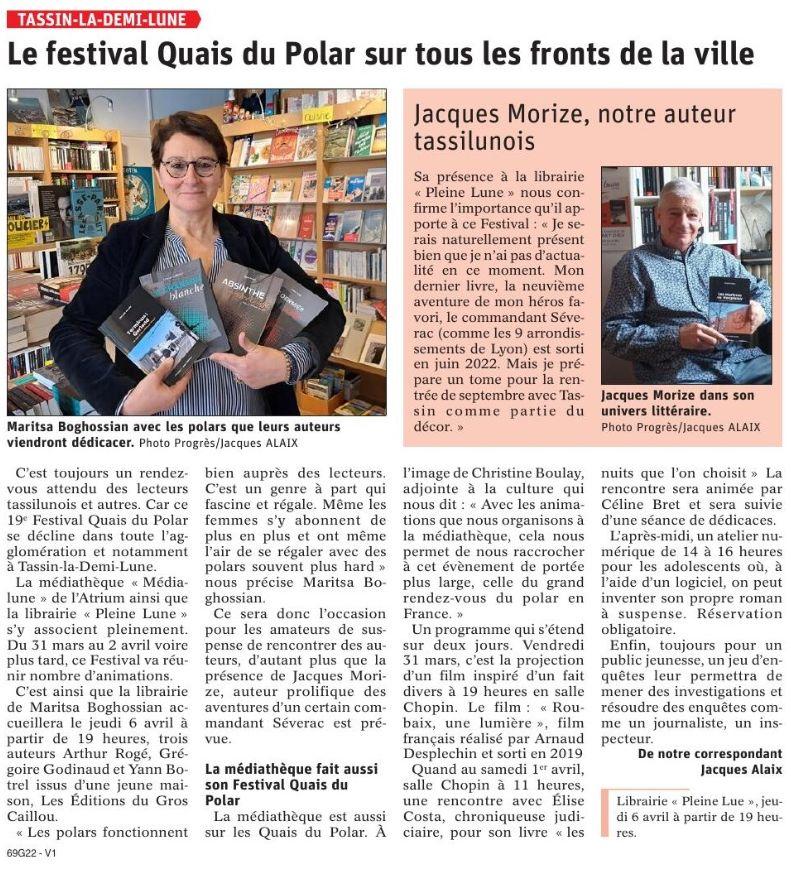 TASSIN-LA-DEMI-LUNE

Le festival Quais du Polar sur tous les fronts de la ville

Maritsa Boghossian avec les polars que leurs auteurs viendront dédicacer. Photo Progrès/Jacques ALAIX

Jacques Morize, notre auteur tassilunois

Sa présence à la librairie « Pleine Lune » nous confirme l'importance qu'il apporte à ce Festival : « Je serais naturellement présent bien que je n'ai pas d'actualité en ce moment. Mon dernier livre, la neuvième aventure de mon héros favori, le commandant Séverac (comme les 9 arrondissements de Lyon) est sorti en juin 2022. Mais je prépare un tome pour la rentrée de septembre avec Tassin comme partie du décor. »

Jacques Morize dans son univers littéraire. Photo Progrès/Jacques ALAIX

C'est toujours un rendez-vous attendu des lecteurs tassilunois et autres. Car ce 19e Festival Quais du Polar se décline dans toute l'agglomération et notamment à Tassin-la-Demi-Lune.

La médiathèque « Médialune » de l'Atrium ainsi que la librairie « Pleine Lune » s'y associent pleinement. Du 31 mars au 2 avril voire plus tard, ce Festival va réunir nombre d'animations.

C'est ainsi que la librairie de Maritsa Boghossian accueillera le jeudi 6 avril à partir de 19 heures, trois auteurs Arthur Rogé, Grégoire Godinaud et Yann Botrel issus d'une jeune maison, Les Éditions du Gros Caillou.

« Les polars fonctionnent bien auprès des lecteurs. C'est un genre à part qui fascine et régale. Même les femmes s'y abonnent de plus en plus et ont même l'air de se régaler avec des polars souvent plus hard » nous précise Maritsa Boghossian.

Ce sera donc l'occasion pour les amateurs de suspense de rencontrer des auteurs, d'autant plus que la présence de Jacques Morize, auteur prolifique des aventures d'un certain commandant Séverac est prévue.

La médiathèque fait aussi son Festival Quais du Polar

La médiathèque est aussi sur les Quais du Polar. À l'image de Christine Boulay, adjointe à la culture qui nous dit : « Avec les animations que nous organisons à la médiathèque, cela nous permet de nous raccrocher à cet évènement de portée plus large, celle du grand rendez-vous du polar en France. »

Un programme qui s'étend sur deux jours. Vendredi 31 mars, c'est la projection d'un film inspiré d'un fait divers à 19 heures en salle Chopin. Le film : « Roubaix, une lumière », film français réalisé par Arnaud Desplechin et sorti en 2019

Quand au samedi 1er avril, salle Chopin à 11 heures, une rencontre avec Élise Costa, chroniqueuse judiciaire, pour son livre « les nuits que l'on choisit » La rencontre sera animée par Céline Bret et sera suivie d'une séance de dédicaces.

L'après-midi, un atelier numérique de 14 à 16 heures pour les adolescents où, à l'aide d'un logiciel, on peut inventer son propre roman à suspense. Réservation obligatoire.

Enfin, toujours pour un public jeunesse, un jeu d'enquêtes leur permettra de mener des investigations et résoudre des enquêtes comme un journaliste, un inspecteur.

De notre correspondant Jacques Alaix

Librairie « Pleine Lue », jeudi 6 avril à partir de 19 heures.

69G22 - V1